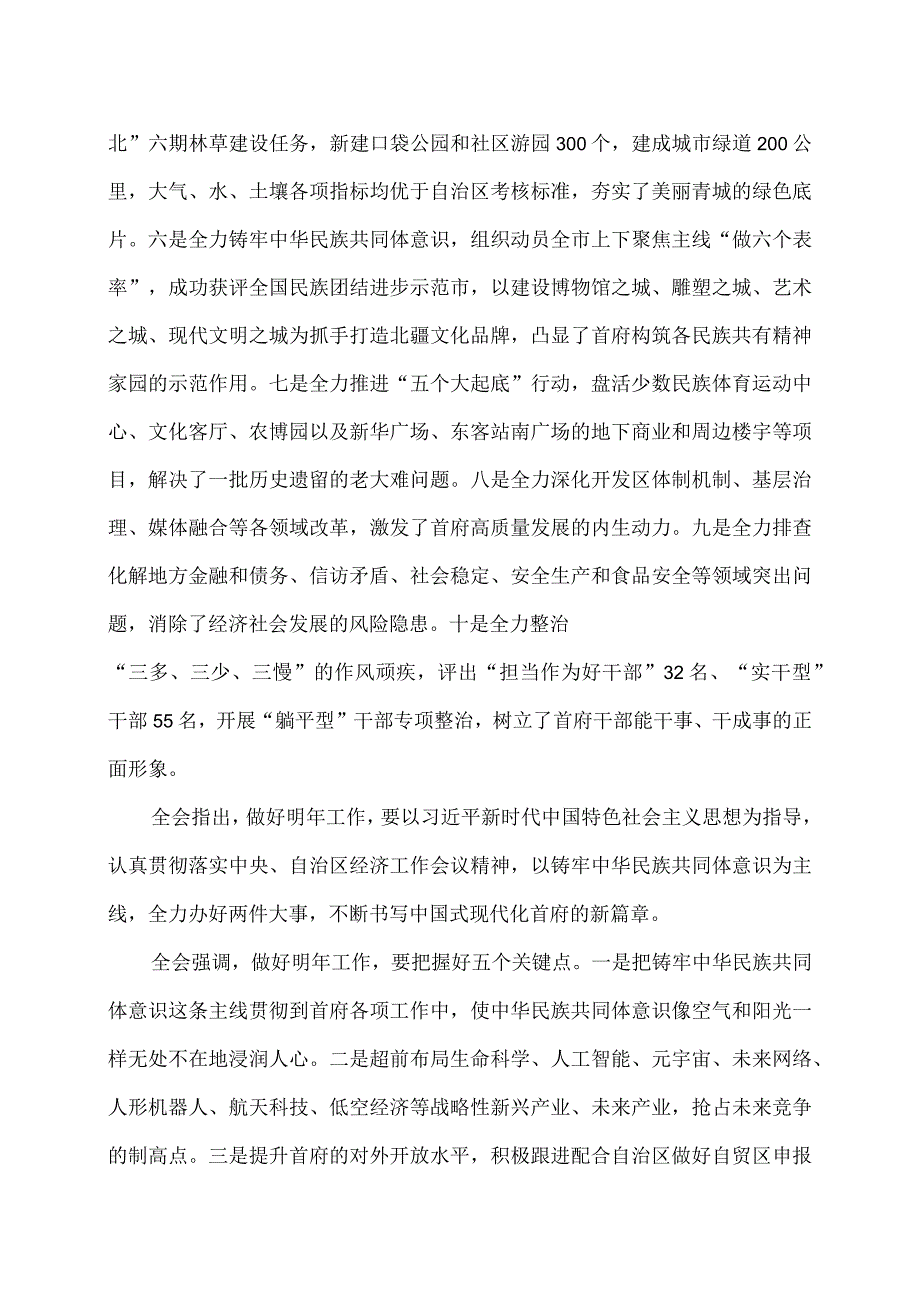 北”六期林草建设任务，新建口袋公园和社区游园300个，建成城市绿道200公里，大气、水、土壤各项指标均优于自治区考核标准，夯实了美丽青城的绿色底片。六是全力铸牢中华民族共同体意识，组织动员全市上下聚焦主线“做六个表率”，成功获评全国民族团结进步示范市，以建设博物馆之城、雕塑之城、艺术之城、现代文明之城为抓手打造北疆文化品牌，凸显了首府构筑各民族共有精神家园的示范作用。七是全力推进“五个大起底”行动，盘活少数民族体育运动中心、文化客厅、农博园以及新华广场、东客站南广场的地下商业和周边楼宇等项目，解决了一批历史遗留的老大难问题。八是全力深化开发区体制机制、基层治理、媒体融合等各领域改革，激发了首府高质量发展的内生动力。九是全力排查化解地方金融和债务、信访矛盾、社会稳定、安全生产和食品安全等领域突出问题，消除了经济社会发展的风险隐患。十是全力整治“三多、三少、三慢”的作风顽疾，评出“担当作为好干部”32名、“实干型”干部55名，开展“躺平型”干部专项整治，树立了首府干部能干事、干成事的正面形象。

全会指出，做好明年工作，要以习近平新时代中国特色社会主义思想为指导，认真贯彻落实中央、自治区经济工作会议精神，以铸牢中华民族共同体意识为主线，全力办好两件大事，不断书写中国式现代化首府的新篇章。

全会强调，做好明年工作，要把握好五个关键点。一是把铸牢中华民族共同体意识这条主线贯彻到首府各项工作中，使中华民族共同体意识像空气和阳光一样无处不在地浸润人心。二是超前布局生命科学、人工智能、元宇宙、未来网络、人形机器人、航天科技、低空经济等战略性新兴产业、未来产业，抢占未来竞争的制高点。三是提升首府的对外开放水平，积极跟进配合自治区做好自贸区申报